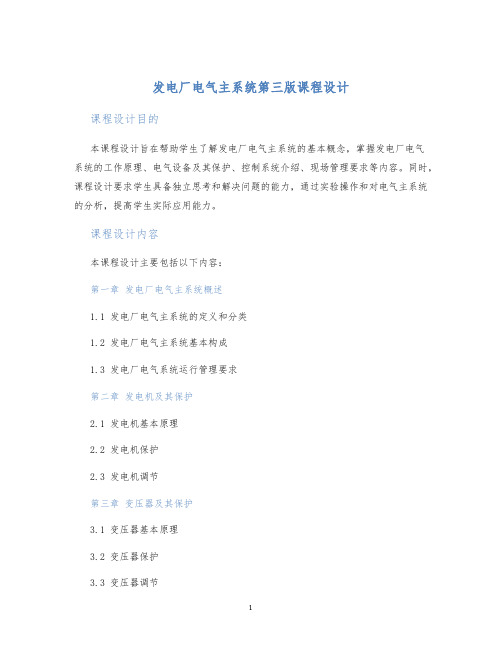 发电厂电气主系统第三版课程设计

课程设计目的

本课程设计旨在帮助学生了解发电厂电气主系统的基本概念，掌握发电厂电气系统的工作原理、电气设备及其保护、控制系统介绍、现场管理要求等内容。同时，课程设计要求学生具备独立思考和解决问题的能力，通过实验操作和对电气主系统的分析，提高学生实际应用能力。

课程设计内容

本课程设计主要包括以下内容：

第一章 发电厂电气主系统概述

1.1 发电厂电气主系统的定义和分类

1.2 发电厂电气主系统基本构成

1.3 发电厂电气系统运行管理要求

第二章 发电机及其保护

2.1 发电机基本原理

2.2 发电机保护

2.3 发电机调节

第三章 变压器及其保护

3.1 变压器基本原理

3.2 变压器保护

3.3 变压器调节

1